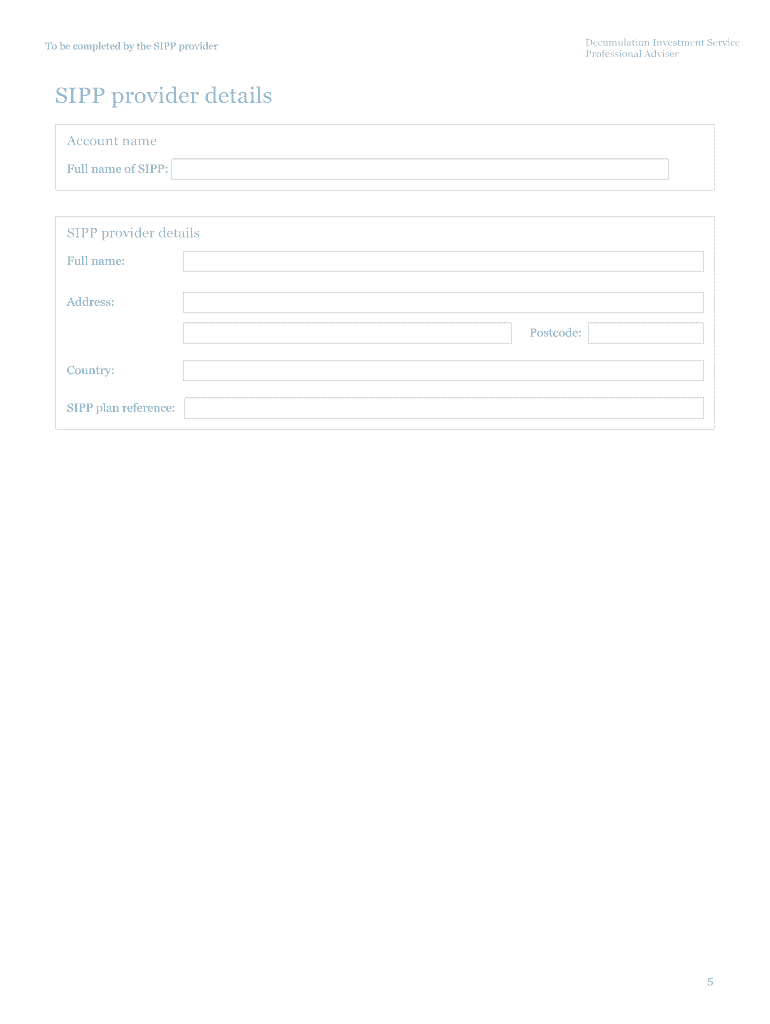 To be completed by the SIPP provider

Decumulation Investment Service
Professional Adviser

SIPP provider details

Account name

Full name of SIPP:

SIPP provider details

Full name:

Address:

Postcode:

Country:

SIPP plan reference:

5